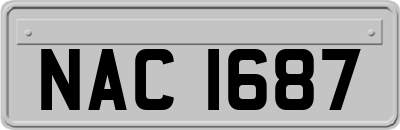 NAC 1687